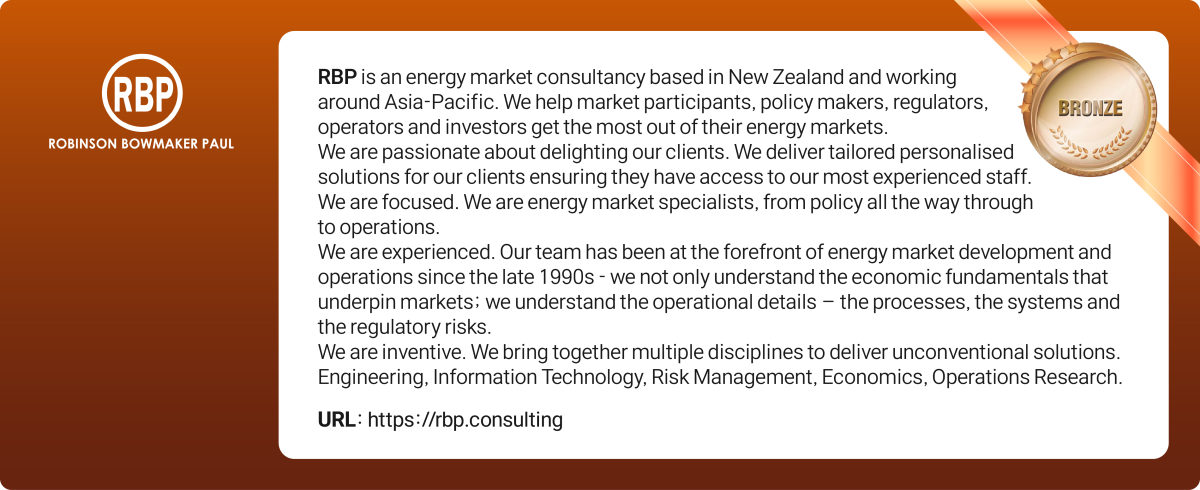 RBP
ROBINSON BOWMAKER PAUL

RBP is an energy market consultancy based in New Zealand and working around Asia-Pacific. We help market participants, policy makers, regulators, operators and investors get the most out of their energy markets.

We are passionate about delighting our clients. We deliver tailored personalised solutions for our clients ensuring they have access to our most experienced staff.

We are focused. We are energy market specialists, from policy all the way through to operations.

We are experienced. Our team has been at the forefront of energy market development and operations since the late 1990s - we not only understand the economic fundamentals that underpin markets; we understand the operational details – the processes, the systems and the regulatory risks.

We are inventive. We bring together multiple disciplines to deliver unconventional solutions. Engineering, Information Technology, Risk Management, Economics, Operations Research.

URL: https://rbp.consulting

BRONZE